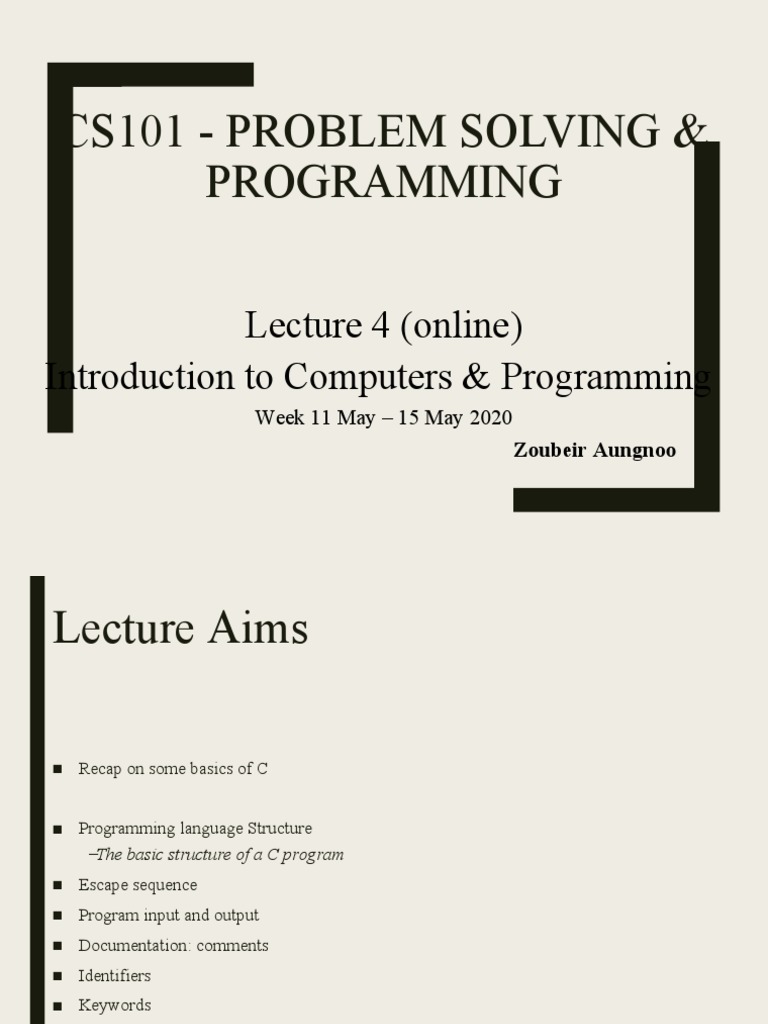 CS101 - PROBLEM SOLVING & PROGRAMMING

Lecture 4 (online)
Introduction to Computers & Programming
Week 11 May – 15 May 2020
Zoubeir Aungnoo

Lecture Aims

■ Recap on some basics of C

■ Programming language Structure
–The basic structure of a C program
■ Escape sequence
■ Program input and output
■ Documentation: comments
■ Identifiers
■ Keywords